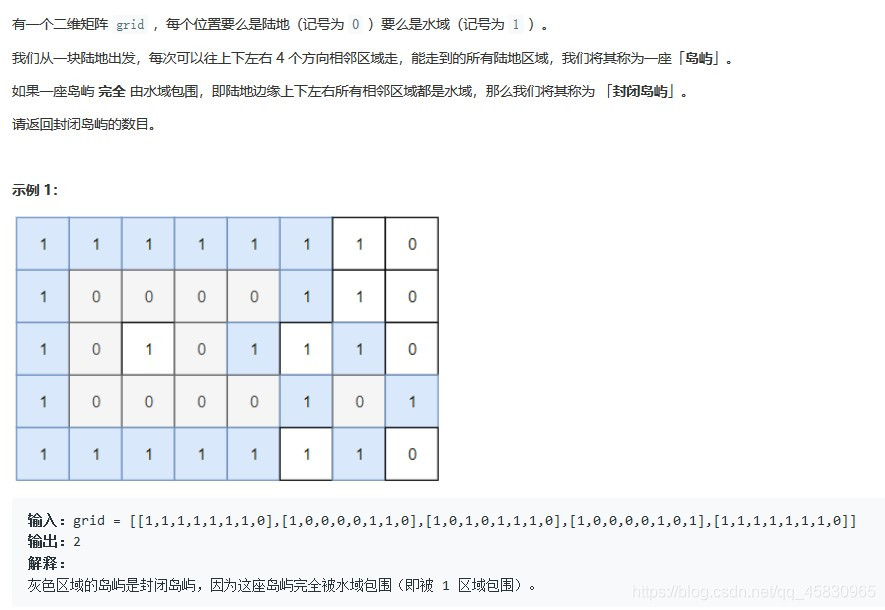 有一个二维矩阵 grid ，每个位置要么是陆地（记号为 0 ）要么是水域（记号为 1 ）。

我们从一块陆地出发，每次可以往上下左右 4 个方向相邻区域走，能走到的所有陆地区域，我们将其称为一座「岛屿」。

如果一座岛屿 完全 由水域包围，即陆地边缘上下左右所有相邻区域都是水域，那么我们将其称为 「封闭岛屿」。

请返回封闭岛屿的数目。

示例 1：

| 1 | 1 | 1 | 1 | 1 | 1 | 1 | 0 |
|---|---|---|---|---|---|---|---|
| 1 | 0 | 0 | 0 | 0 | 1 | 1 | 0 |
| 1 | 0 | 1 | 0 | 1 | 1 | 1 | 0 |
| 1 | 0 | 0 | 0 | 0 | 1 | 0 | 1 |
| 1 | 1 | 1 | 1 | 1 | 1 | 1 | 0 |

输入：grid = [[1,1,1,1,1,1,1,0],[1,0,0,0,0,1,1,0],[1,0,1,0,1,1,1,0],[1,0,0,0,0,1,0,1],[1,1,1,1,1,1,1,0]]
输出：2
解释：
灰色区域的岛屿是封闭岛屿，因为这座岛屿完全被水域包围（即被 1 区域包围）。

https://blog.csdn.net/qq_45830965